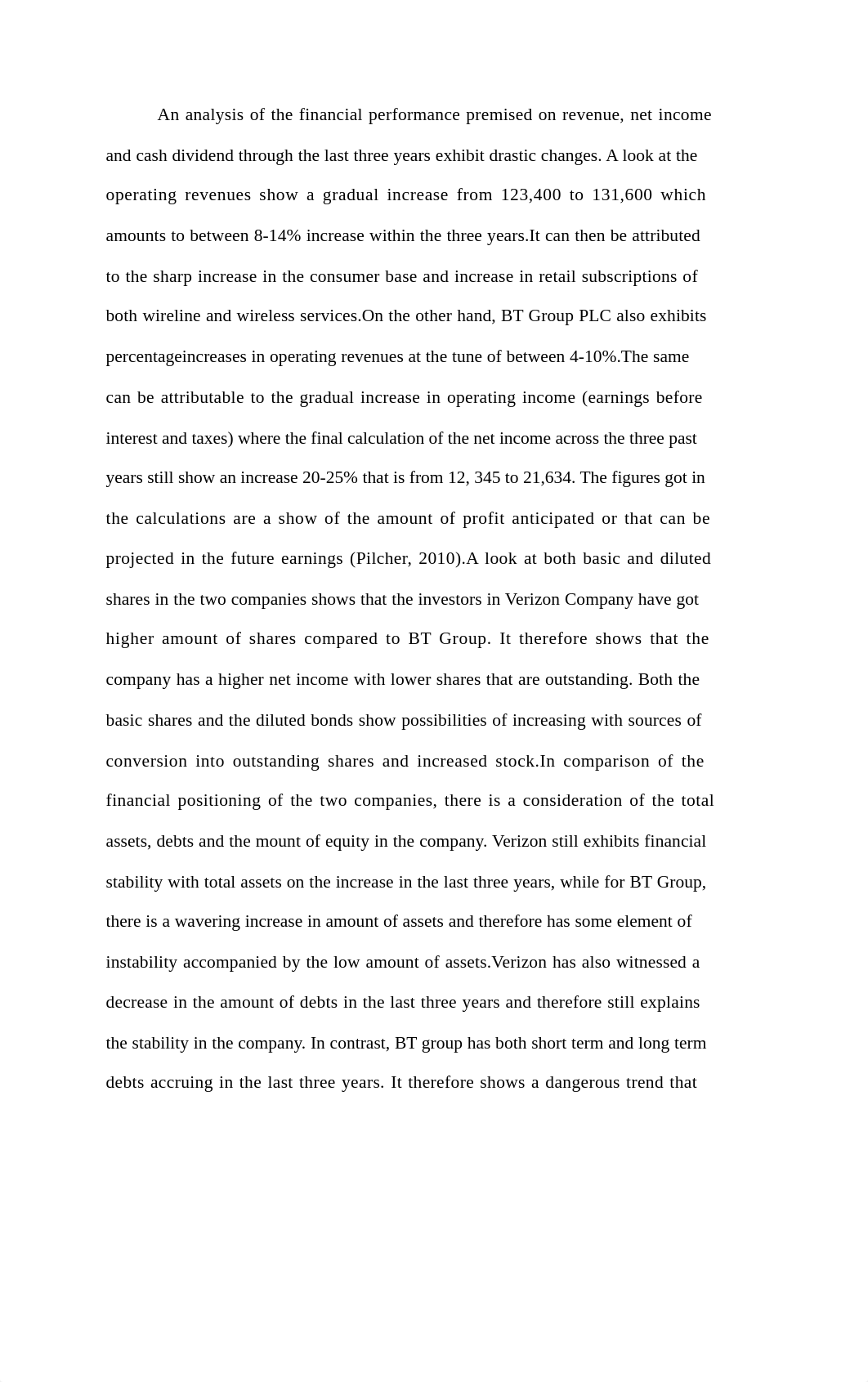 An analysis of the financial performance premised on revenue, net income and cash dividend through the last three years exhibit drastic changes. A look at the operating revenues show a gradual increase from 123,400 to 131,600 which amounts to between 8-14% increase within the three years.It can then be attributed to the sharp increase in the consumer base and increase in retail subscriptions of both wireline and wireless services.On the other hand, BT Group PLC also exhibits percentageincreases in operating revenues at the tune of between 4-10%.The same can be attributable to the gradual increase in operating income (earnings before interest and taxes) where the final calculation of the net income across the three past years still show an increase 20-25% that is from 12, 345 to 21,634. The figures got in the calculations are a show of the amount of profit anticipated or that can be projected in the future earnings (Pilcher, 2010).A look at both basic and diluted shares in the two companies shows that the investors in Verizon Company have got higher amount of shares compared to BT Group. It therefore shows that the company has a higher net income with lower shares that are outstanding. Both the basic shares and the diluted bonds show possibilities of increasing with sources of conversion into outstanding shares and increased stock.In comparison of the financial positioning of the two companies, there is a consideration of the total assets, debts and the mount of equity in the company. Verizon still exhibits financial stability with total assets on the increase in the last three years, while for BT Group, there is a wavering increase in amount of assets and therefore has some element of instability accompanied by the low amount of assets.Verizon has also witnessed a decrease in the amount of debts in the last three years and therefore still explains the stability in the company. In contrast, BT group has both short term and long term debts accruing in the last three years. It therefore shows a dangerous trend that